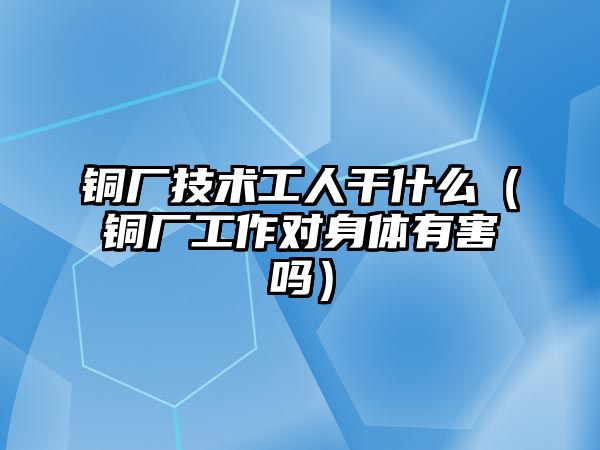 铜厂技术工人干什么（铜厂工作对身体有害吗）